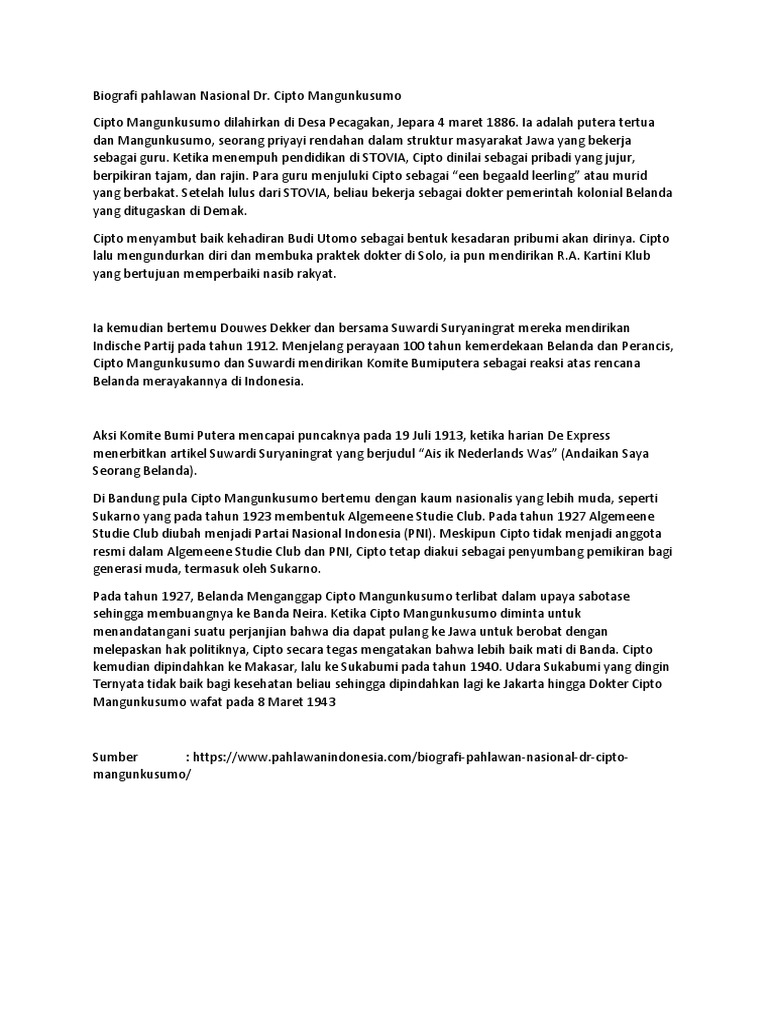 Biografi pahlawan Nasional Dr. Cipto Mangunkusumo

Cipto Mangunkusumo dilahirkan di Desa Pecagakan, Jepara 4 maret 1886. Ia adalah putera tertua dan Mangunkusumo, seorang priyayi rendahan dalam struktur masyarakat Jawa yang bekerja sebagai guru. Ketika menempuh pendidikan di STOVIA, Cipto dinilai sebagai pribadi yang jujur, berpikiran tajam, dan rajin. Para guru menjuluki Cipto sebagai "een begaald leerling" atau murid yang berbakat. Setelah lulus dari STOVIA, beliau bekerja sebagai dokter pemerintah kolonial Belanda yang ditugaskan di Demak.

Cipto menyambut baik kehadiran Budi Utomo sebagai bentuk kesadaran pribumi akan dirinya. Cipto lalu mengundurkan diri dan membuka praktek dokter di Solo, ia pun mendirikan R.A. Kartini Klub yang bertujuan memperbaiki nasib rakyat.

Ia kemudian bertemu Douwes Dekker dan bersama Suwardi Suryaningrat mereka mendirikan Indische Partij pada tahun 1912. Menjelang perayaan 100 tahun kemerdekaan Belanda dan Perancis, Cipto Mangunkusumo dan Suwardi mendirikan Komite Bumiputera sebagai reaksi atas rencana Belanda merayakannya di Indonesia.

Aksi Komite Bumi Putera mencapai puncaknya pada 19 Juli 1913, ketika harian De Express menerbitkan artikel Suwardi Suryaningrat yang berjudul "Ais ik Nederlands Was" (Andaikan Saya Seorang Belanda).

Di Bandung pula Cipto Mangunkusumo bertemu dengan kaum nasionalis yang lebih muda, seperti Sukarno yang pada tahun 1923 membentuk Algemeene Studie Club. Pada tahun 1927 Algemeene Studie Club diubah menjadi Partai Nasional Indonesia (PNI). Meskipun Cipto tidak menjadi anggota resmi dalam Algemeene Studie Club dan PNI, Cipto tetap diakui sebagai penyumbang pemikiran bagi generasi muda, termasuk oleh Sukarno.

Pada tahun 1927, Belanda Menganggap Cipto Mangunkusumo terlibat dalam upaya sabotase sehingga membuangnya ke Banda Neira. Ketika Cipto Mangunkusumo diminta untuk menandatangani suatu perjanjian bahwa dia dapat pulang ke Jawa untuk berobat dengan melepaskan hak politiknya, Cipto secara tegas mengatakan bahwa lebih baik mati di Banda. Cipto kemudian dipindahkan ke Makasar, lalu ke Sukabumi pada tahun 1940. Udara Sukabumi yang dingin Ternyata tidak baik bagi kesehatan beliau sehingga dipindahkan lagi ke Jakarta hingga Dokter Cipto Mangunkusumo wafat pada 8 Maret 1943

Sumber : https://www.pahlawanindonesia.com/biografi-pahlawan-nasional-dr-cipto-mangunkusumo/